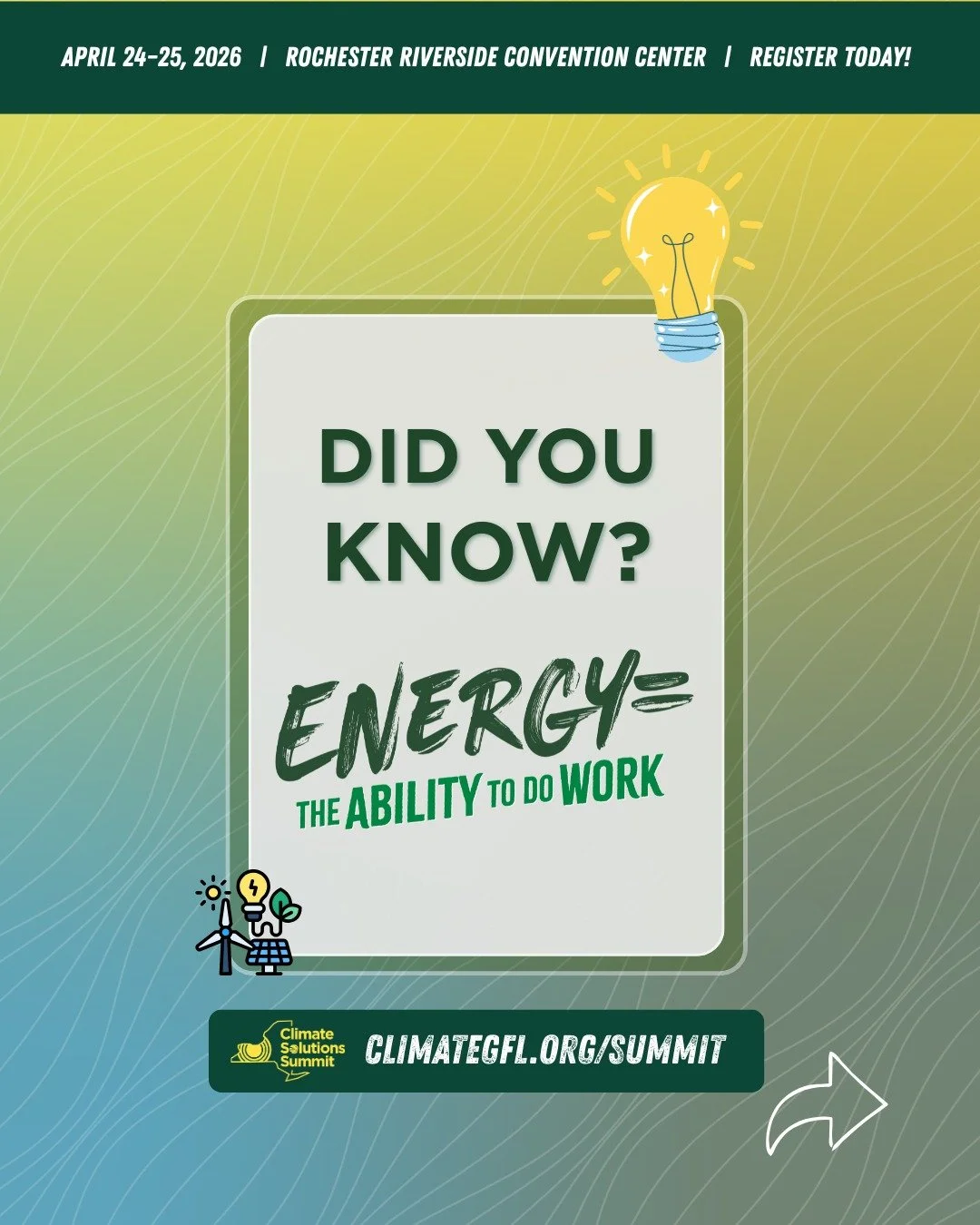 APRIL 24-25, 2026 | ROCHESTER RIVERSIDE CONVENTION CENTER | REGISTER TODAY!

DID YOU KNOW?

ENERGY=
THE ABILITY TO DO WORK

Climate Solutions Summit

CLIMATEGFL.ORG/SUMMIT